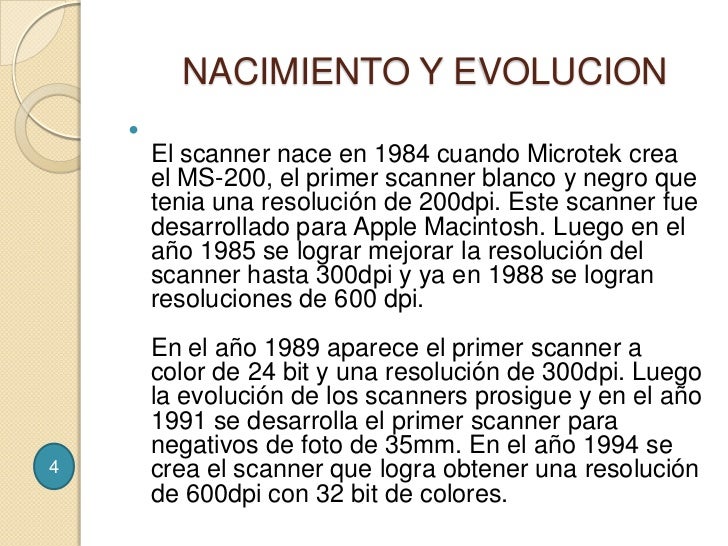 NACIMIENTO Y EVOLUCION

El scanner nace en 1984 cuando Microtek crea el MS-200, el primer scanner blanco y negro que tenia una resolución de 200dpi. Este scanner fue desarrollado para Apple Macintosh. Luego en el año 1985 se lograr mejorar la resolución del scanner hasta 300dpi y ya en 1988 se logran resoluciones de 600 dpi.

En el año 1989 aparece el primer scanner a color de 24 bit y una resolución de 300dpi. Luego la evolución de los scanners prosigue y en el año 1991 se desarrolla el primer scanner para negativos de foto de 35mm. En el año 1994 se crea el scanner que logra obtener una resolución de 600dpi con 32 bit de colores.

4